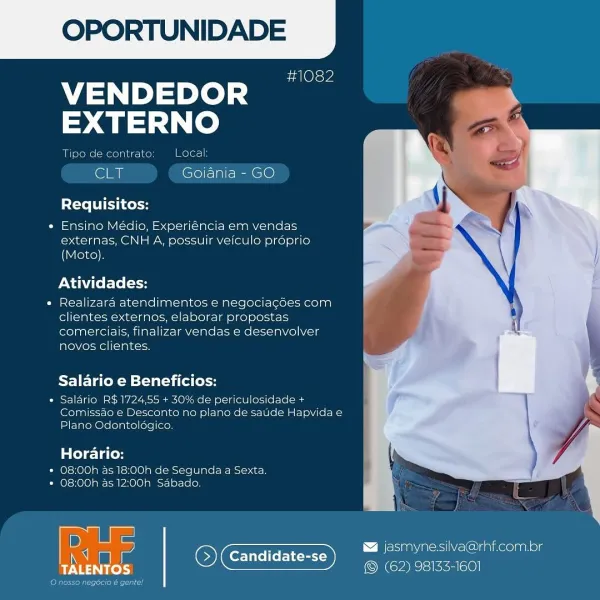 OPORTUNIDADE

#1082

VENDEDOR EXTERNO

Tipo de contrato: CLT
Local: Goiânia - GO

Requisitos:
• Ensino Médio, Experiência em vendas externas, CNH A, possuir veículo próprio (Moto).

Atividades:
• Realizará atendimentos e negociações com clientes externos, elaborar propostas comerciais, finalizar vendas e desenvolver novos clientes.

Salário e Benefícios:
• Salário R$ 1724,55 + 30% de periculosidade + Comissão e Desconto no plano de saúde Hapvida e Plano Odontológico.

Horário:
• 08:00h às 18:00h de Segunda a Sexta.
• 08:00h às 12:00h Sábado.

RHF TALENTOS
O nosso negócio é gente!

Candidate-se

jasmyne.silva@rhf.com.br
(62) 98133-1601